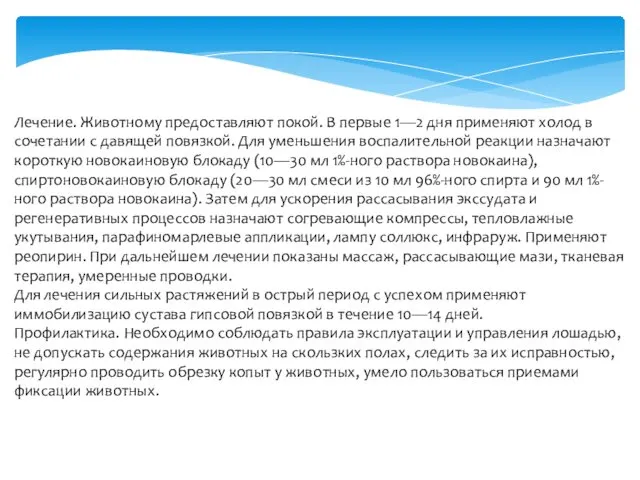 Лечение. Животному предоставляют покой. В первые 1—2 дня применяют холод в сочетании с давящей повязкой. Для уменьшения воспалительной реакции назначают короткую новокаиновую блокаду (10—30 мл 1%-ного раствора новокаина), спиртоновокаиновую блокаду (20—30 мл смеси из 10 мл 96%-ного спирта и 90 мл 1%-ного раствора новокаина). Затем для ускорения рассасывания экссудата и регенеративных процессов назначают согревающие компрессы, тепловлажные укутывания, парафиномарлевые аппликации, лампу соллюкс, инфраруж. Применяют реопирин. При дальнейшем лечении показаны массаж, рассасывающие мази, тканевая терапия, умеренные проводки.
Для лечения сильных растяжений в острый период с успехом применяют иммобилизацию сустава гипсовой повязкой в течение 10—14 дней.
Профилактика. Необходимо соблюдать правила эксплуатации и управления лошадью, не допускать содержания животных на скользких полах, следить за их исправностью, регулярно проводить обрезку копыт у животных, умело пользоваться приемами фиксации животных.